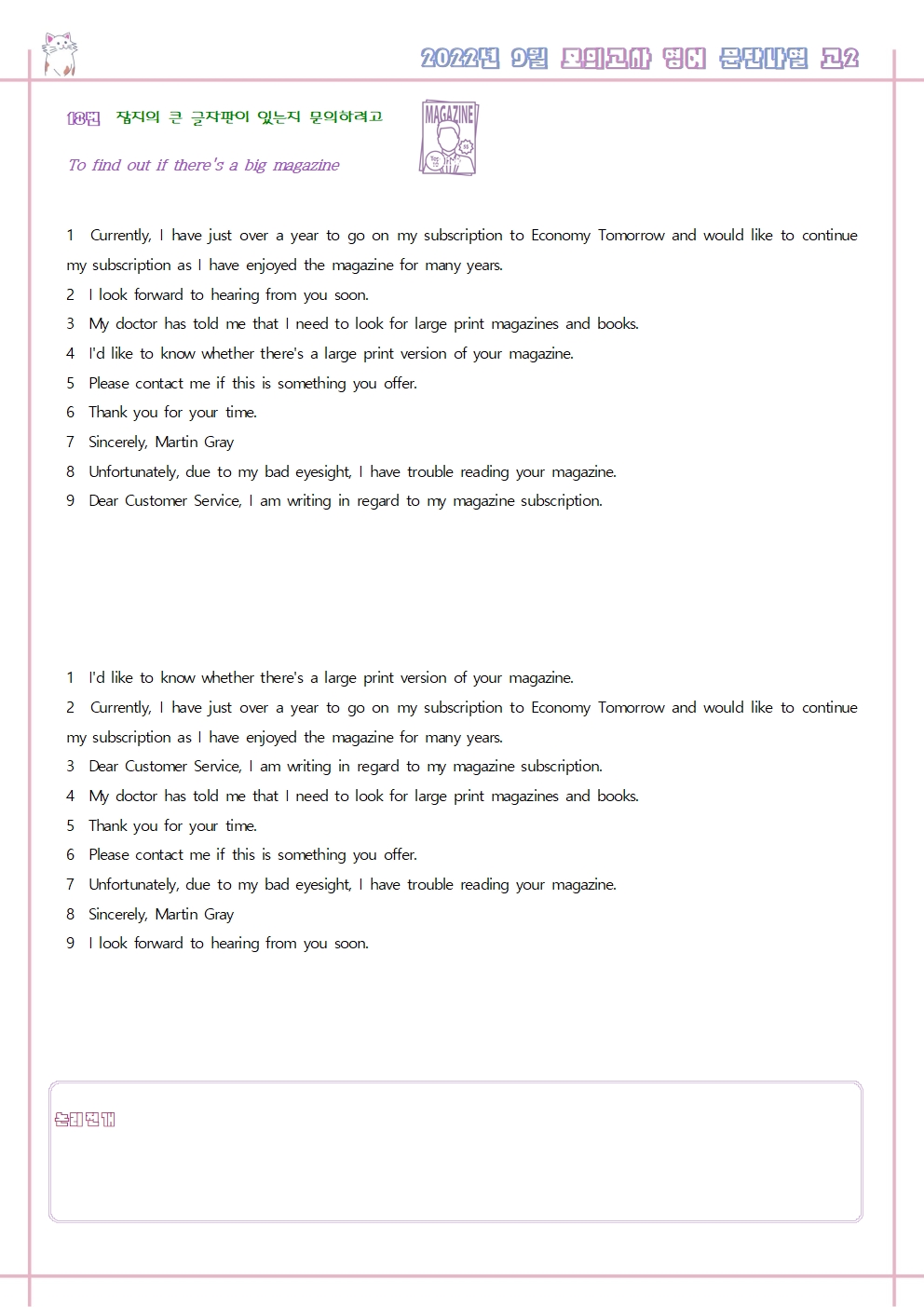 2022년 9월 모의고사 영어 문단나열 고2

18번 잡지의 큰 글자판이 있는지 문의하려고

To find out if there's a big magazine

MAGAZINE

1 Currently, I have just over a year to go on my subscription to Economy Tomorrow and would like to continue my subscription as I have enjoyed the magazine for many years.
2 I look forward to hearing from you soon.
3 My doctor has told me that I need to look for large print magazines and books.
4 I'd like to know whether there's a large print version of your magazine.
5 Please contact me if this is something you offer.
6 Thank you for your time.
7 Sincerely, Martin Gray
8 Unfortunately, due to my bad eyesight, I have trouble reading your magazine.
9 Dear Customer Service, I am writing in regard to my magazine subscription.

1 I'd like to know whether there's a large print version of your magazine.
2 Currently, I have just over a year to go on my subscription to Economy Tomorrow and would like to continue my subscription as I have enjoyed the magazine for many years.
3 Dear Customer Service, I am writing in regard to my magazine subscription.
4 My doctor has told me that I need to look for large print magazines and books.
5 Thank you for your time.
6 Please contact me if this is something you offer.
7 Unfortunately, due to my bad eyesight, I have trouble reading your magazine.
8 Sincerely, Martin Gray
9 I look forward to hearing from you soon.

논리전개